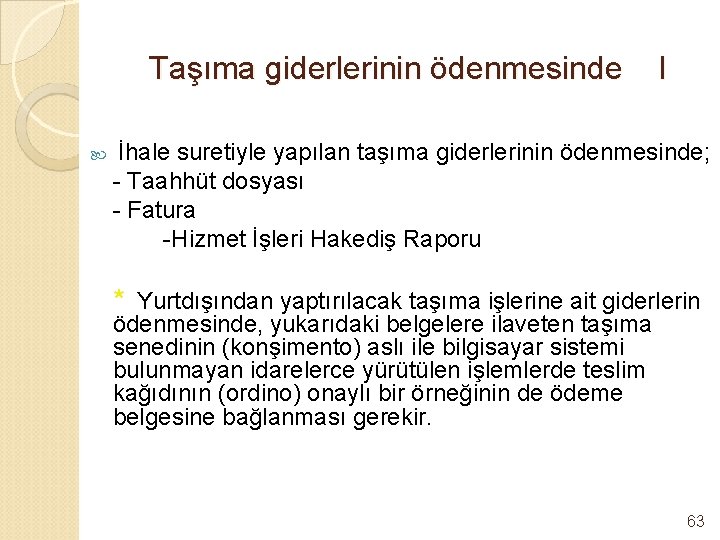 Taşıma giderlerinin ödenmesinde I

İhale suretiyle yapılan taşıma giderlerinin ödenmesinde;
- Taahhüt dosyası
- Fatura
-Hizmet İşleri Hakediş Raporu

* Yurtdışından yaptırılacak taşıma işlerine ait giderlerin ödenmesinde, yukarıdaki belgelere ilaveten taşıma senedinin (konşimento) aslı ile bilgisayar sistemi bulunmayan idarelerce yürütülen işlemlerde teslim kağıdının (ordino) onaylı bir örneğinin de ödeme belgesine bağlanması gerekir.

63